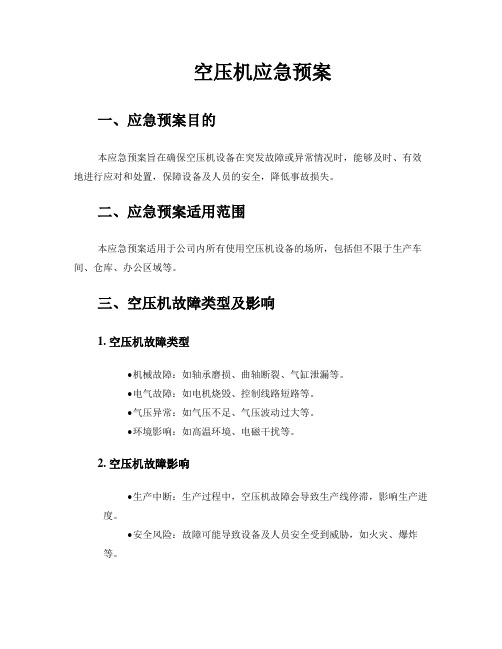 空压机应急预案

一、应急预案目的

本应急预案旨在确保空压机设备在突发故障或异常情况时，能够及时、有效地进行应对和处置，保障设备及人员的安全，降低事故损失。

二、应急预案适用范围

本应急预案适用于公司内所有使用空压机设备的场所，包括但不限于生产车间、仓库、办公区域等。

三、空压机故障类型及影响

1. 空压机故障类型

●机械故障：如轴承磨损、曲轴断裂、气缸泄漏等。

●电气故障：如电机烧毁、控制线路短路等。

●气压异常：如气压不足、气压波动过大等。

●环境影响：如高温环境、电磁干扰等。

2. 空压机故障影响

●生产中断：生产过程中，空压机故障会导致生产线停滞，影响生产进度。

●安全风险：故障可能导致设备及人员安全受到威胁，如火灾、爆炸等。